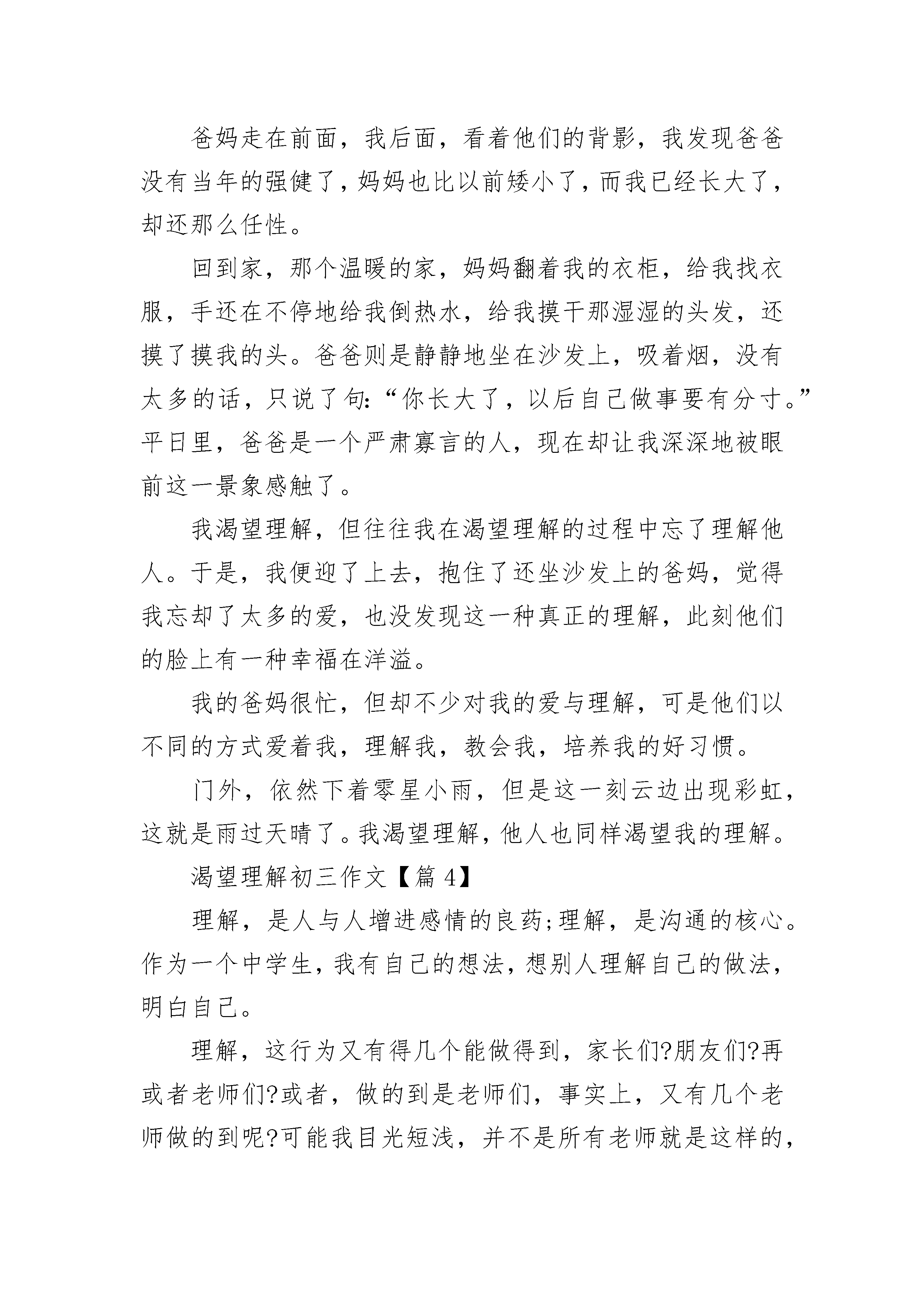 爸妈走在前面，我后面，看着他们的背影，我发现爸爸没有当年的强健了，妈妈也比以前矮小了，而我已经长大了，却还那么任性。

回到家，那个温暖的家，妈妈翻着我的衣柜，给我找衣服，手还在不停地给我倒热水，给我摸干那湿湿的头发，还摸了摸我的头。爸爸则是静静地坐在沙发上，吸着烟，没有太多的话，只说了句:“你长大了，以后自己做事要有分寸。”平日里，爸爸是一个严肃寡言的人，现在却让我深深地被眼前这一景象感触了。

我渴望理解，但往往我在渴望理解的过程中忘了理解他人。于是，我便迎了上去，抱住了还坐沙发上的爸妈，觉得我忘却了太多的爱，也没发现这一种真正的理解，此刻他们的脸上有一种幸福在洋溢。

我的爸妈很忙，但却不少对我的爱与理解，可是他们以不同的方式爱着我，理解我，教会我，培养我的好习惯。

门外，依然下着零星小雨，但是这一刻云边出现彩虹，这就是雨过天晴了。我渴望理解，他人也同样渴望我的理解。

渴望理解初三作文【篇 4】

理解，是人与人增进感情的良药;理解，是沟通的核心。作为一个中学生，我有自己的想法，想别人理解自己的做法，明白自己。

理解，这行为又有得几个能做得到，家长们?朋友们?再或者老师们?或者，做的到是老师们，事实上，又有几个老师做的到呢?可能我目光短浅，并不是所有老师就是这样的，